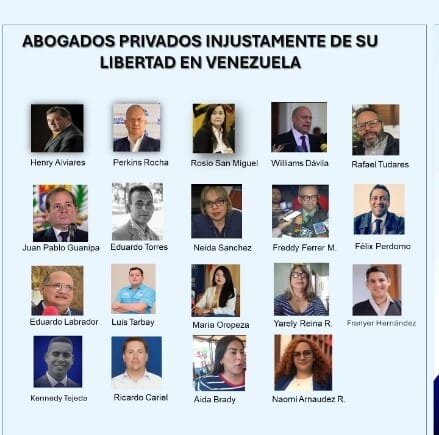 ABOGADOS PRIVADOS INJUSTAMENTE DE SU LIBERTAD EN VENEZUELA

Henry Alviares

Perkins Rocha

Rosio San Miguel

Williams Dávila

Rafael Tudares

Juan Pablo Guanipa

Eduardo Torres

Neida Sanchez

Freddy Ferrer M.

Félix Perdomo

Eduardo Labrador

Luis Tarbay

Maria Oropeza

Yarely Reina R.

Franyer Hernández

Kennedy Tejeda

Ricardo Carial

Aida Brady

Naomi Arnaudez R.